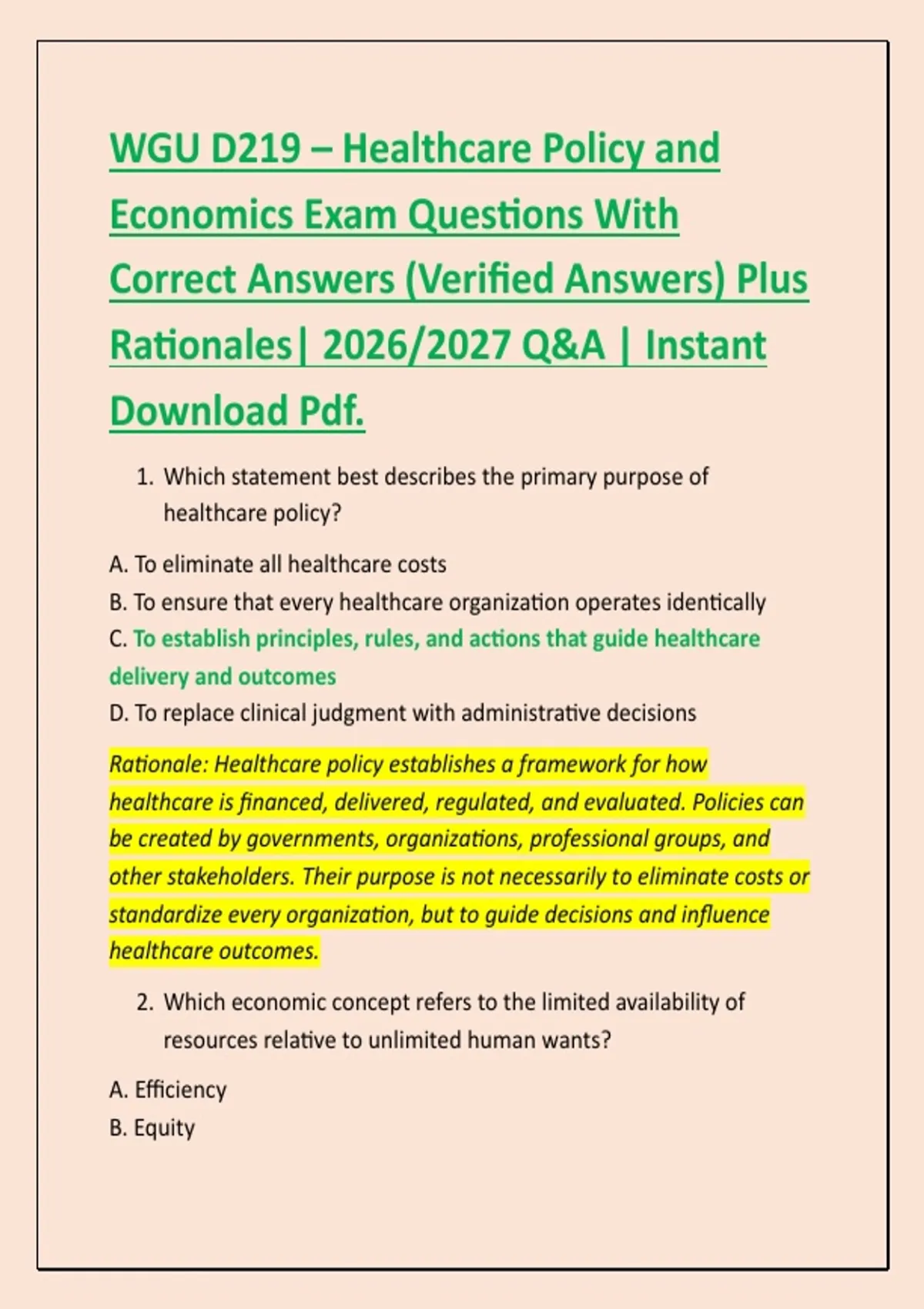 WGU D219 – Healthcare Policy and Economics Exam Questions With Correct Answers (Verified Answers) Plus Rationales| 2026/2027 Q&A | Instant Download Pdf.

1. Which statement best describes the primary purpose of healthcare policy?

A. To eliminate all healthcare costs
B. To ensure that every healthcare organization operates identically
C. To establish principles, rules, and actions that guide healthcare delivery and outcomes
D. To replace clinical judgment with administrative decisions

Rationale: Healthcare policy establishes a framework for how healthcare is financed, delivered, regulated, and evaluated. Policies can be created by governments, organizations, professional groups, and other stakeholders. Their purpose is not necessarily to eliminate costs or standardize every organization, but to guide decisions and influence healthcare outcomes.

2. Which economic concept refers to the limited availability of resources relative to unlimited human wants?

A. Efficiency
B. Equity